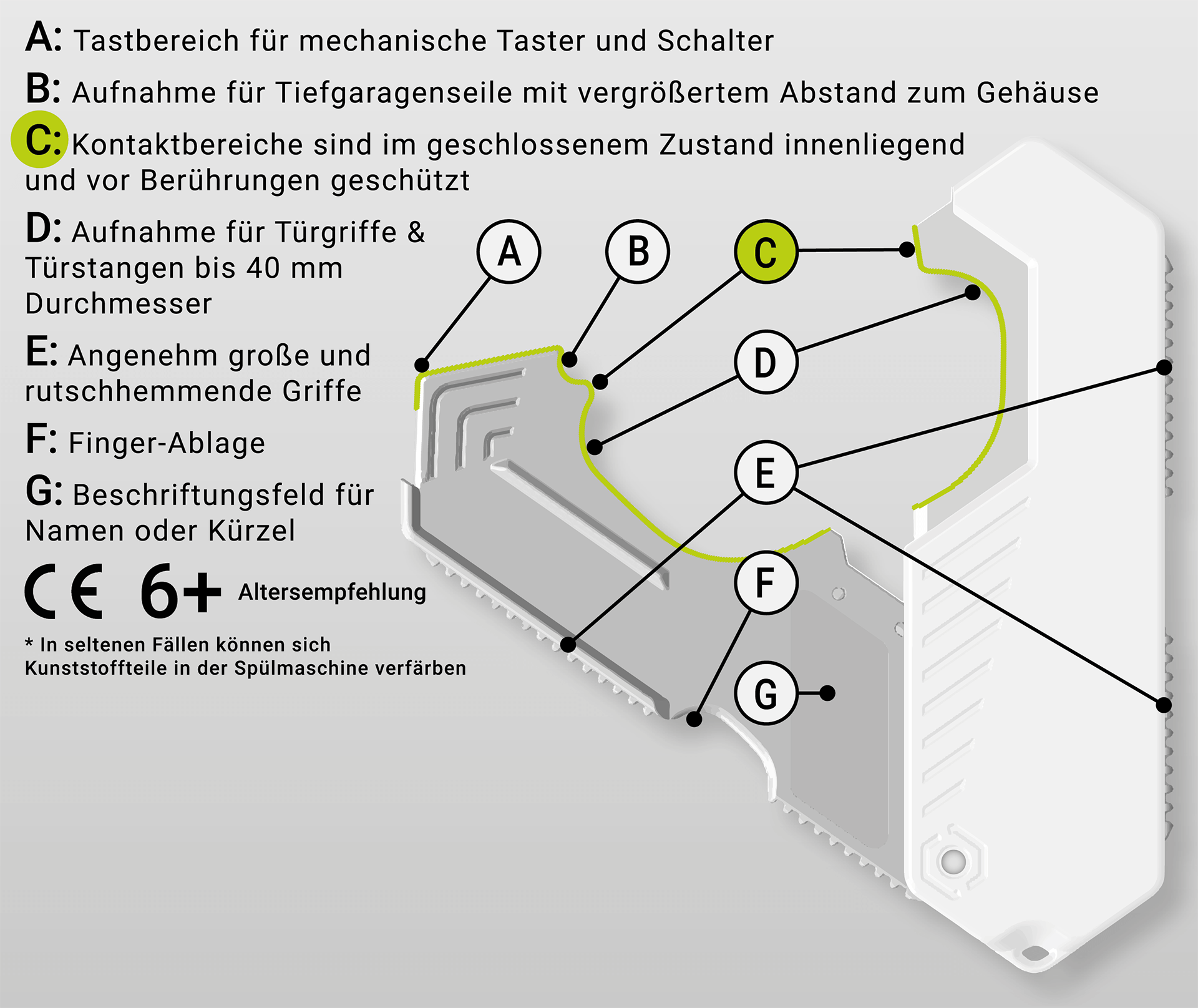 A: Tastbereich für mechanische Taster und Schalter

B: Aufnahme für Tiefgaragenseile mit vergrößertem Abstand zum Gehäuse

C: Kontaktbereiche sind im geschlossenem Zustand innenliegend und vor Berührungen geschützt

D: Aufnahme für Türgriffe & Türstangen bis 40 mm Durchmesser

E: Angenehm große und rutschhemmende Griffe

F: Finger-Ablage

G: Beschriftungsfeld für Namen oder Kürzel

CE 6+ Altersempfehlung

* In seltenen Fällen können sich Kunststoffteile in der Spülmaschine verfärben

A

B

C

D

E

F

G